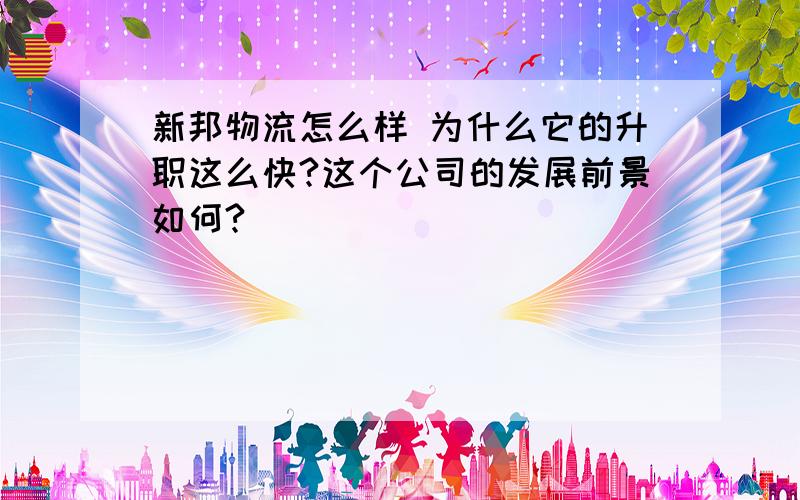 新邦物流怎么样 为什么它的升职这么快?这个公司的发展前景如何?